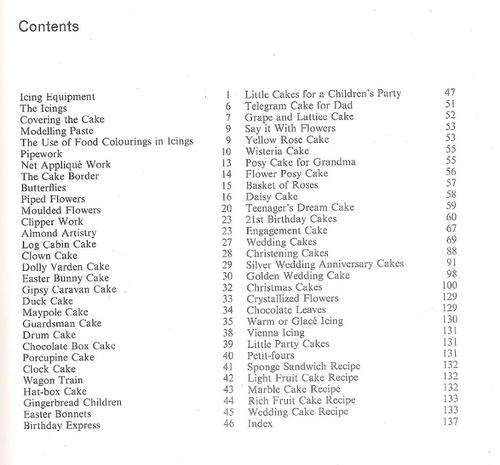 Contents

Icing Equipment 1
The Icings 6
Covering the Cake 7
Modelling Paste 9
The Use of Food Colourings in Icings 9
Pipework 10
Net Appliqué Work 13
The Cake Border 14
Butterflies 15
Piped Flowers 16
Moulded Flowers 20
Clipper Work 23
Almond Artistry 23
Log Cabin Cake 27
Clown Cake 28
Dolly Varden Cake 29
Easter Bunny Cake 30
Gipsy Caravan Cake 32
Duck Cake 33
Maypole Cake 34
Guardsman Cake 35
Drum Cake 38
Chocolate Box Cake 39
Porcupine Cake 40
Clock Cake 41
Wagon Train 42
Hat-box Cake 43
Gingerbread Children 44
Easter Bonnets 45
Birthday Express 46

Little Cakes for a Children's Party 47
Telegram Cake for Dad 51
Grape and Lattice Cake 52
Say it With Flowers 53
Yellow Rose Cake 53
Wisteria Cake 55
Posy Cake for Grandma 55
Flower Posy Cake 56
Basket of Roses 57
Daisy Cake 58
Teenager's Dream Cake 59
21st Birthday Cakes 60
Engagement Cake 67
Wedding Cakes 69
Christening Cakes 88
Silver Wedding Anniversary Cakes 91
Golden Wedding Cake 98
Christmas Cakes 100
Crystallized Flowers 129
Chocolate Leaves 129
Warm or Glacé Icing 130
Vienna Icing 131
Little Party Cakes 131
Petit-fours 131
Sponge Sandwich Recipe 132
Light Fruit Cake Recipe 132
Marble Cake Recipe 132
Rich Fruit Cake Recipe 133
Wedding Cake Recipe 133
Index 137